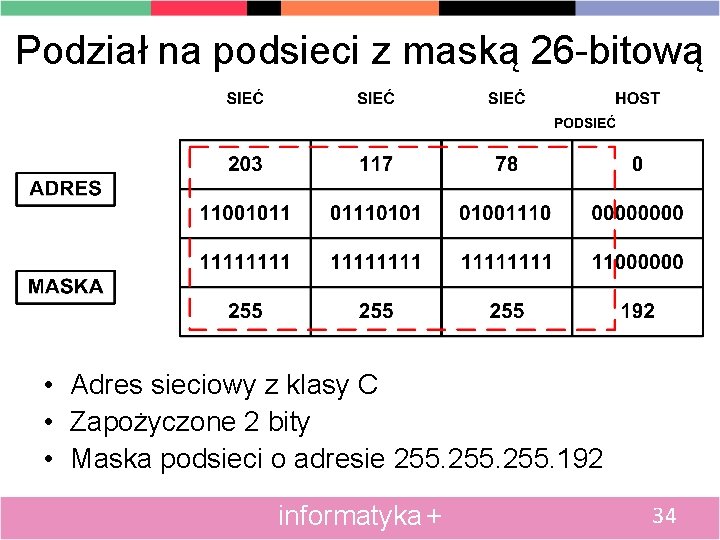 Podział na podsieci z maską 26-bitową

SIEĆ SIEĆ SIEĆ HOST

PODSIEĆ

ADRES

MASKA

| 203 | 117 | 78 | 0 |
|---|---|---|---|
| 11001011 | 01110101 | 01001110 | 00000000 |
| 11111111 | 11111111 | 11111111 | 11000000 |
| 255 | 255 | 255 | 192 |

• Adres sieciowy z klasy C
• Zapożyczone 2 bity
• Maska podsieci o adresie 255.255.255.192

informatyka +

34